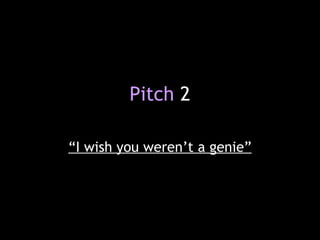 Pitch 2

“I wish you weren’t a genie”